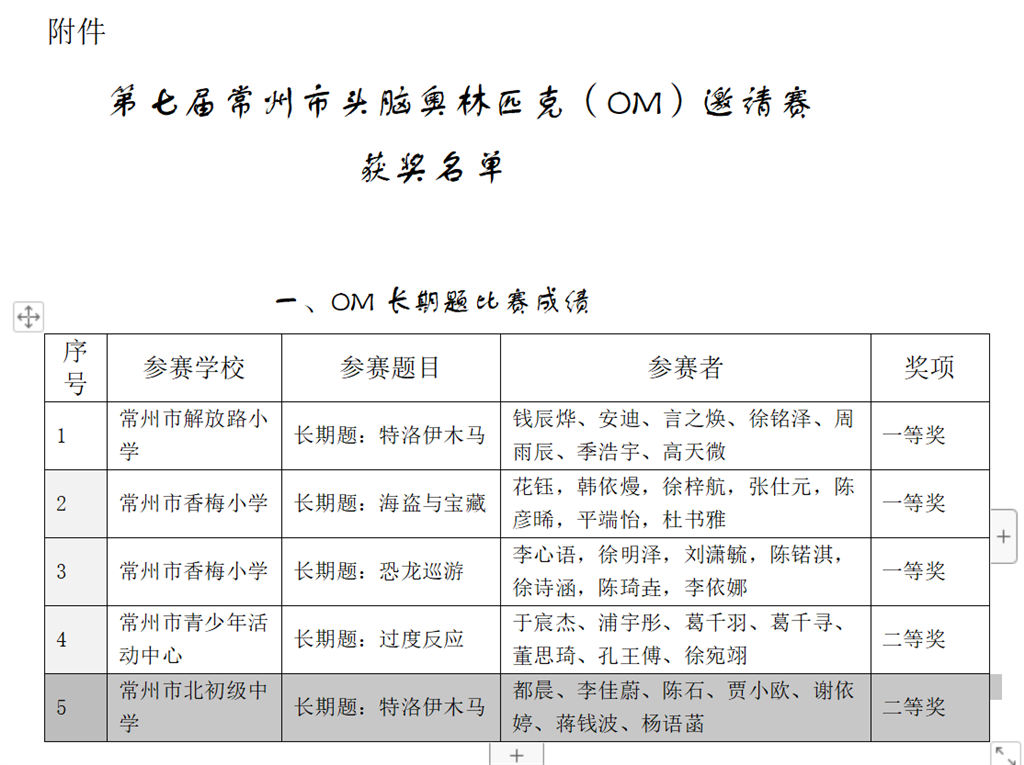 附件

第七届常州市头脑奥林匹克（OM）邀请赛
获奖名单

一、OM 长期题比赛成绩

| 序号 | 参赛学校 | 参赛题目 | 参赛者 | 奖项 |
|---|---|---|---|---|
| 1 | 常州市解放路小学 | 长期题：特洛伊木马 | 钱辰烨、安迪、言之焕、徐铭泽、周雨辰、季浩宇、高天微 | 一等奖 |
| 2 | 常州市香梅小学 | 长期题：海盗与宝藏 | 花钰，韩依熳，徐梓航，张仕元，陈彦晞，平端怡，杜书雅 | 一等奖 |
| 3 | 常州市香梅小学 | 长期题：恐龙巡游 | 李心语，徐明泽，刘潇毓，陈锘淇，徐诗涵，陈琦垚，李依娜 | 一等奖 |
| 4 | 常州市青少年活动中心 | 长期题：过度反应 | 于宸杰、浦宇彤、葛千羽、葛千寻、董思琦、孔王傅、徐宛翊 | 二等奖 |
| 5 | 常州市北初级中学 | 长期题：特洛伊木马 | 都晨、李佳蔚、陈石、贾小欧、谢依婷、蒋钱波、杨语菡 | 二等奖 |